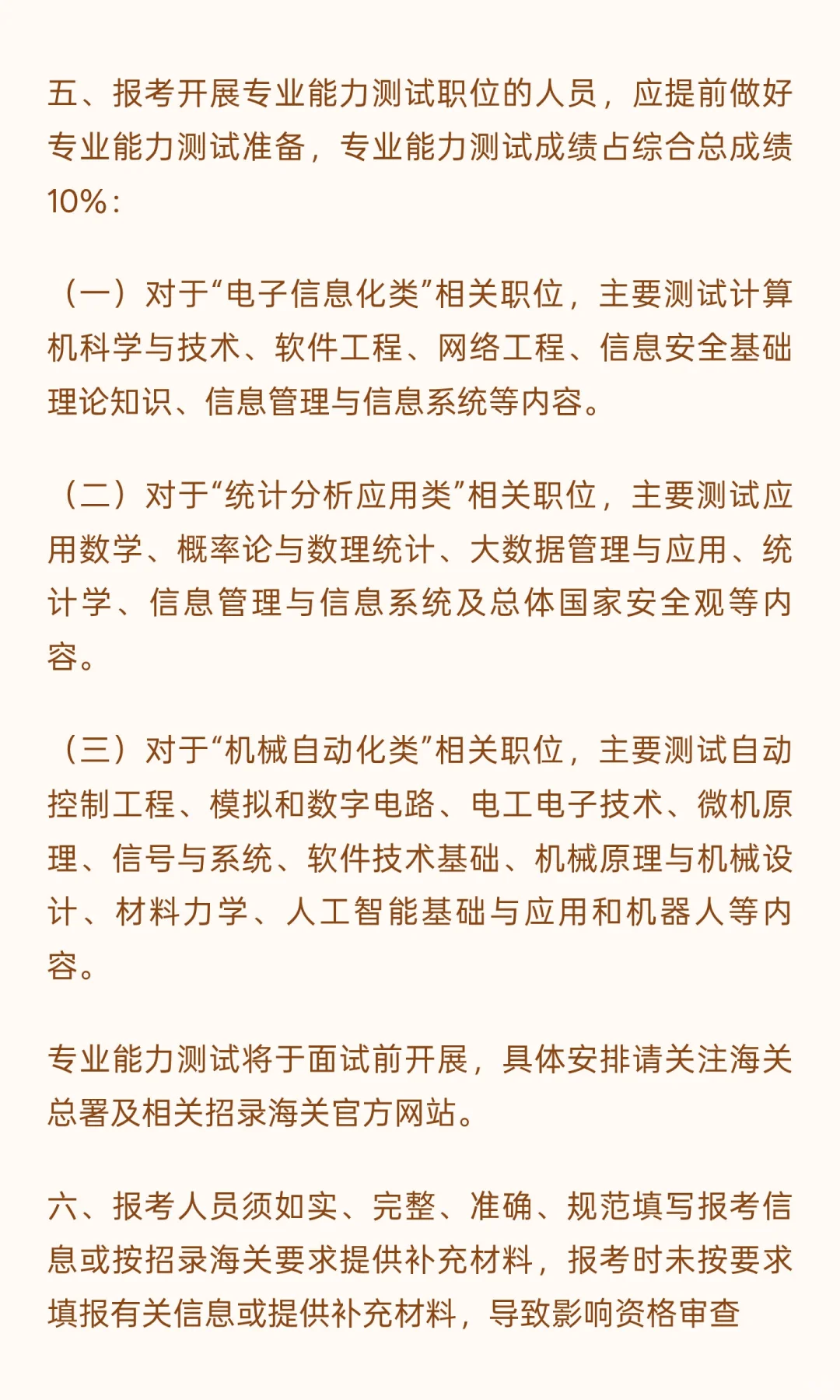 五、报考开展专业能力测试职位的人员，应提前做好专业能力测试准备，专业能力测试成绩占综合总成绩10%：

（一）对于“电子信息化类”相关职位，主要测试计算机科学与技术、软件工程、网络工程、信息安全基础理论知识、信息管理与信息系统等内容。

（二）对于“统计分析应用类”相关职位，主要测试应用数学、概率论与数理统计、大数据管理与应用、统计学、信息管理与信息系统及总体国家安全观等内容。

（三）对于“机械自动化类”相关职位，主要测试自动控制工程、模拟和数字电路、电工电子技术、微机原理、信号与系统、软件技术基础、机械原理与机械设计、材料力学、人工智能基础与应用和机器人等内容。

专业能力测试将于面试前开展，具体安排请关注海关总署及相关招录海关官方网站。

六、报考人员须如实、完整、准确、规范填写报考信息或按招录海关要求提供补充材料，报考时未按要求填报有关信息或提供补充材料，导致影响资格审查